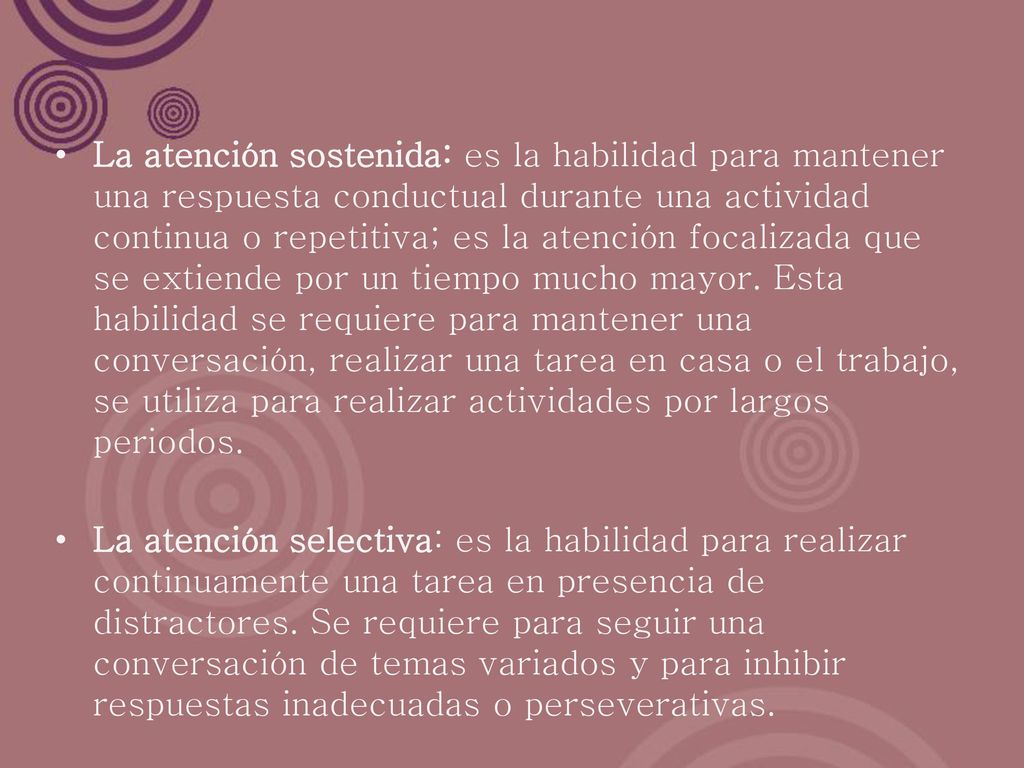 • La atención sostenida: es la habilidad para mantener una respuesta conductual durante una actividad continua o repetitiva; es la atención focalizada que se extiende por un tiempo mucho mayor. Esta habilidad se requiere para mantener una conversación, realizar una tarea en casa o el trabajo, se utiliza para realizar actividades por largos periodos.

• La atención selectiva: es la habilidad para realizar continuamente una tarea en presencia de distractores. Se requiere para seguir una conversación de temas variados y para inhibir respuestas inadecuadas o perseverativas.